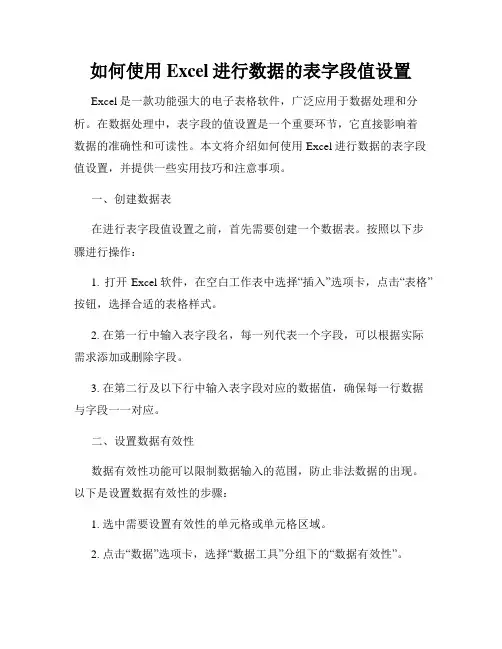 如何使用 Excel 进行数据的表字段值设置

Excel 是一款功能强大的电子表格软件，广泛应用于数据处理和分析。在数据处理中，表字段的值设置是一个重要环节，它直接影响着数据的准确性和可读性。本文将介绍如何使用 Excel 进行数据的表字段值设置，并提供一些实用技巧和注意事项。

一、创建数据表

在进行表字段值设置之前，首先需要创建一个数据表。按照以下步骤进行操作：

1. 打开 Excel 软件，在空白工作表中选择“插入”选项卡，点击“表格”按钮，选择合适的表格样式。

2. 在第一行中输入表字段名，每一列代表一个字段，可以根据实际需求添加或删除字段。

3. 在第二行及以下行中输入表字段对应的数据值，确保每一行数据与字段一一对应。

二、设置数据有效性

数据有效性功能可以限制数据输入的范围，防止非法数据的出现。以下是设置数据有效性的步骤：

1. 选中需要设置有效性的单元格或单元格区域。

2. 点击“数据”选项卡，选择“数据工具”分组下的“数据有效性”。